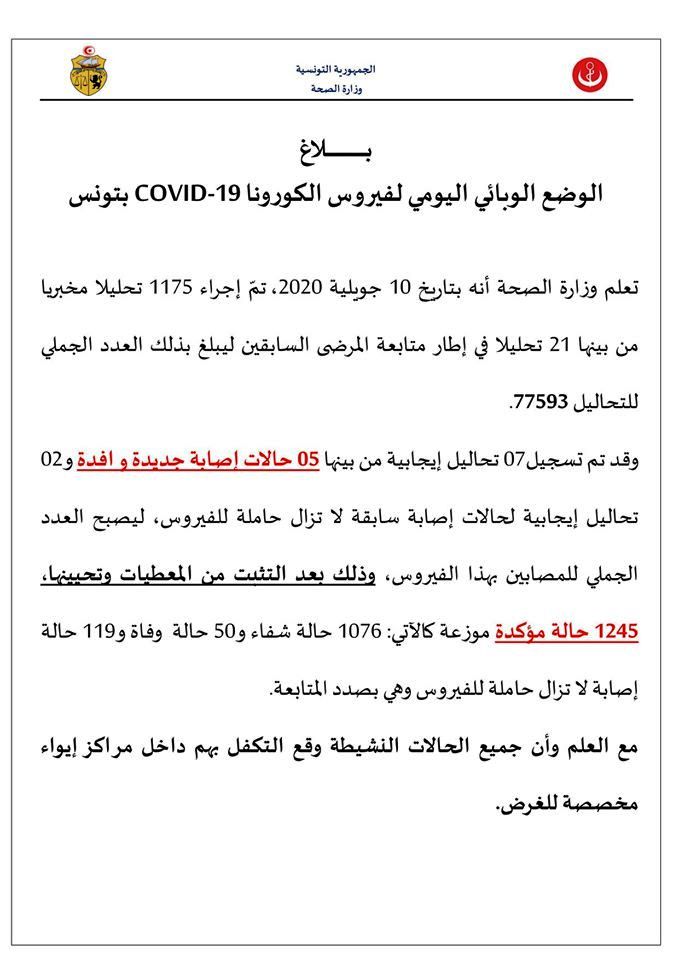 الجمهورية التونسية
وزارة الصحة

بـــــلاغ
الوضع الوبائي اليومي لفيروس الكورونا COVID-19 بتونس

تعلم وزارة الصحة أنه بتاريخ 10 جويلية 2020، تمّ إجراء 1175 تحليلا مخبريا من بينها 21 تحليلا في إطار متابعة المرضى السابقين ليبلغ بذلك العدد الجملي للتحاليل 77593.

وقد تم تسجيل07 تحاليل إيجابية من بينها 05 حالات إصابة جديدة و افدة و02 تحاليل إيجابية لحالات إصابة سابقة لا تزال حاملة للفيروس، ليصبح العدد الجملي للمصابين بهذا الفيروس، وذلك بعد التثبت من المعطيات وتحيينها، 1245 حالة مؤكدة موزعة كالآتي: 1076 حالة شفاء و50 حالة وفاة و119 حالة إصابة لا تزال حاملة للفيروس وهي بصدد المتابعة.

مع العلم وأن جميع الحالات النشيطة وقع التكفل بهم داخل مراكز إيواء مخصصة للغرض.